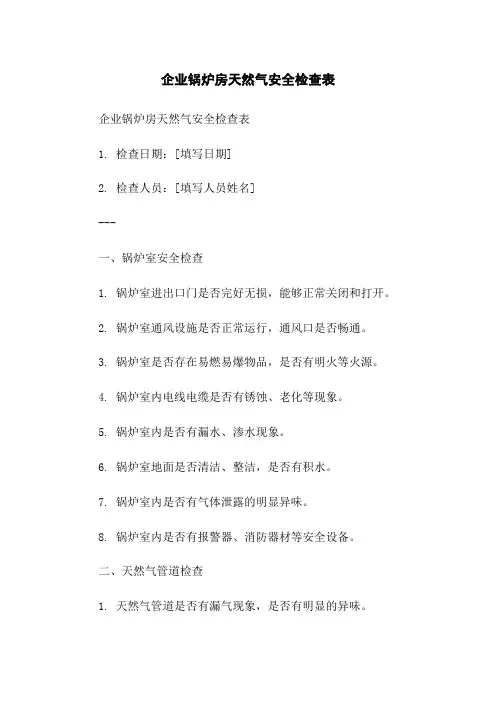 企业锅炉房天然气安全检查表

企业锅炉房天然气安全检查表

1. 检查日期：[填写日期]

2. 检查人员：[填写人员姓名]

---

一、锅炉室安全检查

1. 锅炉室进出口门是否完好无损，能够正常关闭和打开。

2. 锅炉室通风设施是否正常运行，通风口是否畅通。

3. 锅炉室是否存在易燃易爆物品，是否有明火等火源。

4. 锅炉室内电线电缆是否有锈蚀、老化等现象。

5. 锅炉室内是否有漏水、渗水现象。

6. 锅炉室地面是否清洁、整洁，是否有积水。

7. 锅炉室内是否有气体泄露的明显异味。

8. 锅炉室内是否有报警器、消防器材等安全设备。

二、天然气管道检查

1. 天然气管道是否有漏气现象，是否有明显的异味。